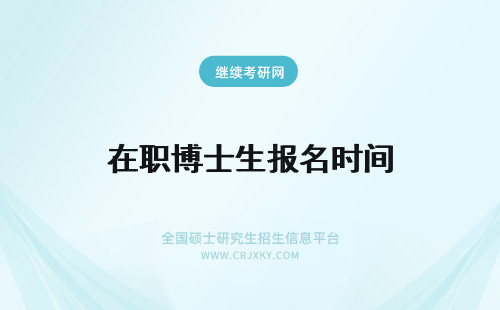 继续考研网

在职博士生报名时间

全国硕士研究生招生信息平台
WWW.CRJXKY.COM